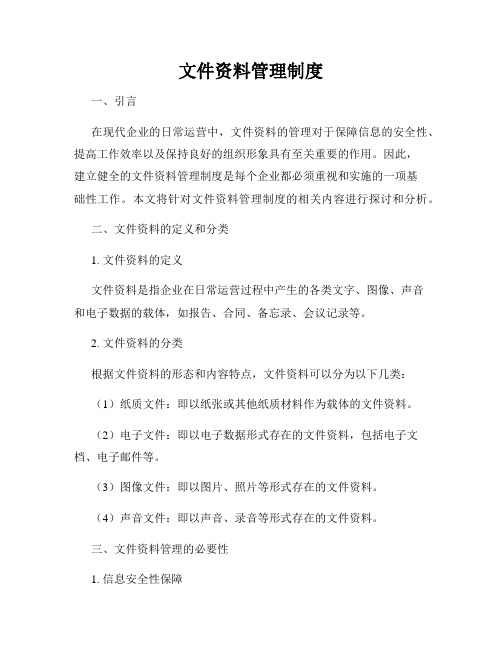 文件资料管理制度

一、引言

在现代企业的日常运营中，文件资料的管理对于保障信息的安全性、提高工作效率以及保持良好的组织形象具有至关重要的作用。因此，建立健全的文件资料管理制度是每个企业都必须重视和实施的一项基础性工作。本文将针对文件资料管理制度的相关内容进行探讨和分析。

二、文件资料的定义和分类

1. 文件资料的定义

文件资料是指企业在日常运营过程中产生的各类文字、图像、声音和电子数据的载体，如报告、合同、备忘录、会议记录等。

2. 文件资料的分类

根据文件资料的形态和内容特点，文件资料可以分为以下几类：

（1）纸质文件：即以纸张或其他纸质材料作为载体的文件资料。

（2）电子文件：即以电子数据形式存在的文件资料，包括电子文档、电子邮件等。

（3）图像文件：即以图片、照片等形式存在的文件资料。

（4）声音文件：即以声音、录音等形式存在的文件资料。

三、文件资料管理的必要性

1. 信息安全性保障